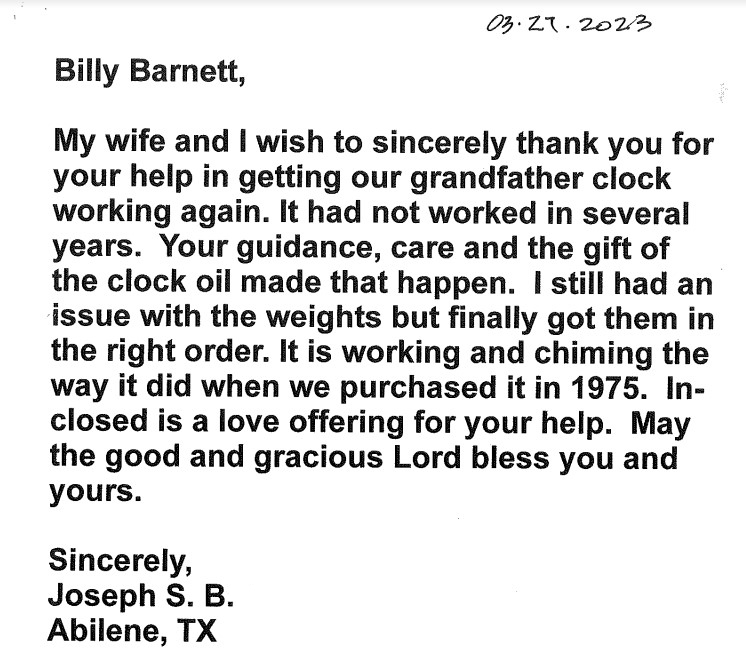 03.27.2023

Billy Barnett,

My wife and I wish to sincerely thank you for your help in getting our grandfather clock working again. It had not worked in several years. Your guidance, care and the gift of the clock oil made that happen. I still had an issue with the weights but finally got them in the right order. It is working and chiming the way it did when we purchased it in 1975. Inclosed is a love offering for your help. May the good and gracious Lord bless you and yours.

Sincerely,
Joseph S. B.
Abilene, TX